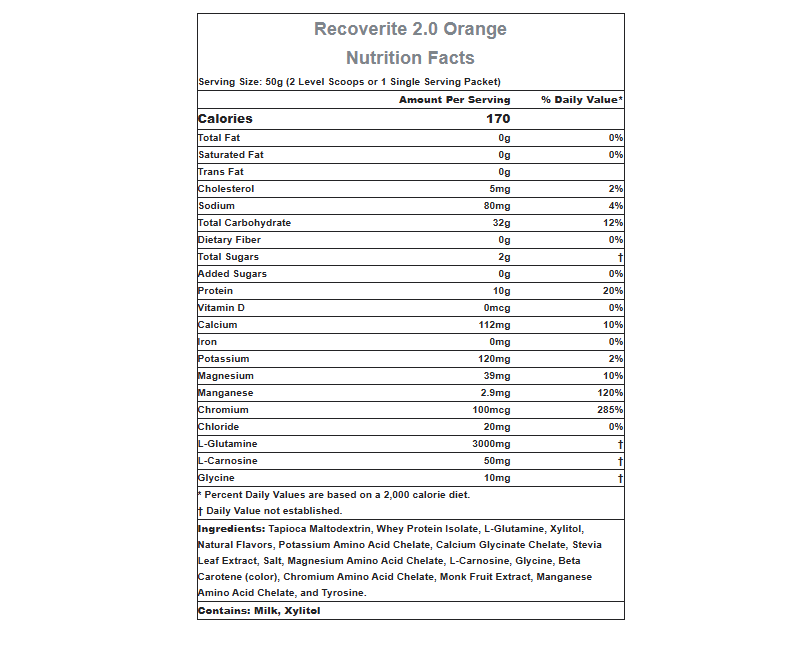 Recoverite 2.0 Orange

Nutrition Facts

Serving Size: 50g (2 Level Scoops or 1 Single Serving Packet)

| | Amount Per Serving | % Daily Value* |
|---|---|---|
| Calories | 170 | |
| Total Fat | 0g | 0% |
| Saturated Fat | 0g | 0% |
| Trans Fat | 0g | |
| Cholesterol | 5mg | 2% |
| Sodium | 80mg | 4% |
| Total Carbohydrate | 32g | 12% |
| Dietary Fiber | 0g | 0% |
| Total Sugars | 2g | † |
| Added Sugars | 0g | 0% |
| Protein | 10g | 20% |
| Vitamin D | 0mcg | 0% |
| Calcium | 112mg | 10% |
| Iron | 0mg | 0% |
| Potassium | 120mg | 2% |
| Magnesium | 39mg | 10% |
| Manganese | 2.9mg | 120% |
| Chromium | 100mcg | 285% |
| Chloride | 20mg | 0% |
| L-Glutamine | 3000mg | † |
| L-Carnosine | 50mg | † |
| Glycine | 10mg | † |

* Percent Daily Values are based on a 2,000 calorie diet.
† Daily Value not established.

Ingredients: Tapioca Maltodextrin, Whey Protein Isolate, L-Glutamine, Xylitol, Natural Flavors, Potassium Amino Acid Chelate, Calcium Glycinate Chelate, Stevia Leaf Extract, Salt, Magnesium Amino Acid Chelate, L-Carnosine, Glycine, Beta Carotene (color), Chromium Amino Acid Chelate, Monk Fruit Extract, Manganese Amino Acid Chelate, and Tyrosine.

Contains: Milk, Xylitol